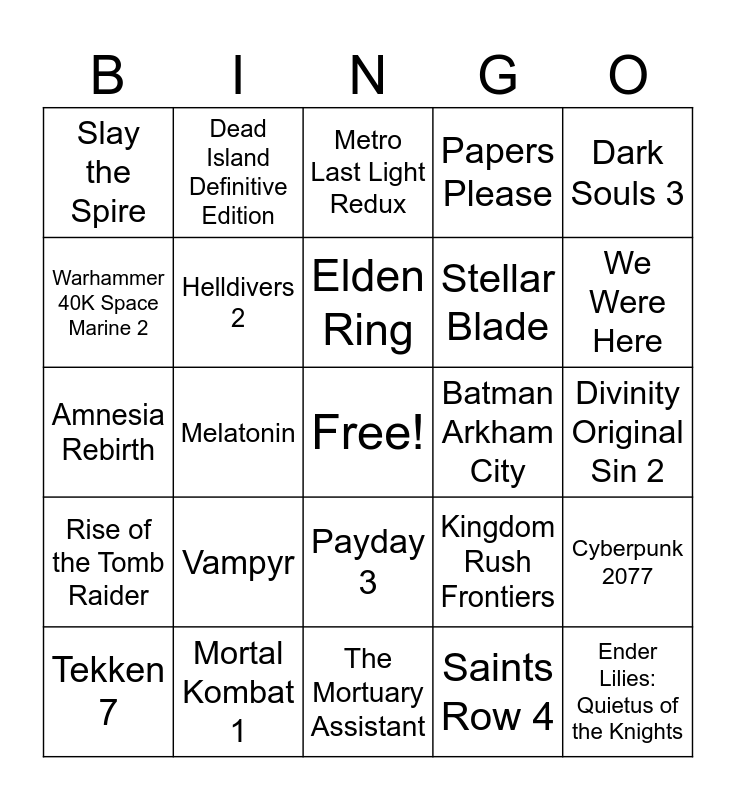 | B | I | N | G | O |
|---|---|---|---|---|
| Slay the Spire | Dead Island Definitive Edition | Metro Last Light Redux | Papers Please | Dark Souls 3 |
| Warhammer 40K Space Marine 2 | Helldivers 2 | Elden Ring | Stellar Blade | We Were Here |
| Amnesia Rebirth | Melatonin | Free! | Batman Arkham City | Divinity Original Sin 2 |
| Rise of the Tomb Raider | Vampyr | Payday 3 | Kingdom Rush Frontiers | Cyberpunk 2077 |
| Tekken 7 | Mortal Kombat 1 | The Mortuary Assistant | Saints Row 4 | Ender Lilies: Quietus of the Knights |